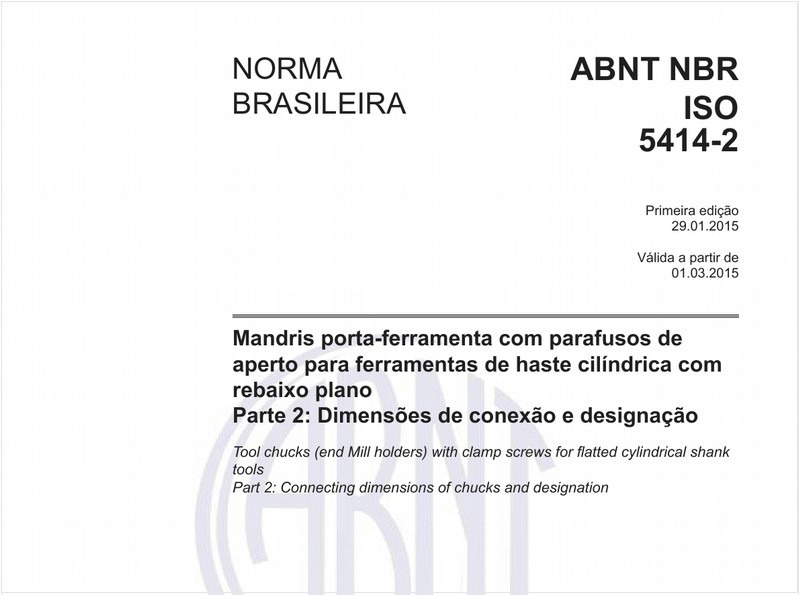 NORMA BRASILEIRA

ABNT NBR ISO 5414-2

Primeira edição
29.01.2015

Válida a partir de
01.03.2015

Mandris porta-ferramenta com parafusos de aperto para ferramentas de haste cilíndrica com rebaixo plano
Parte 2: Dimensões de conexão e designação

Tool chucks (end Mill holders) with clamp screws for flatted cylindrical shank tools
Part 2: Connecting dimensions of chucks and designation

ABNT